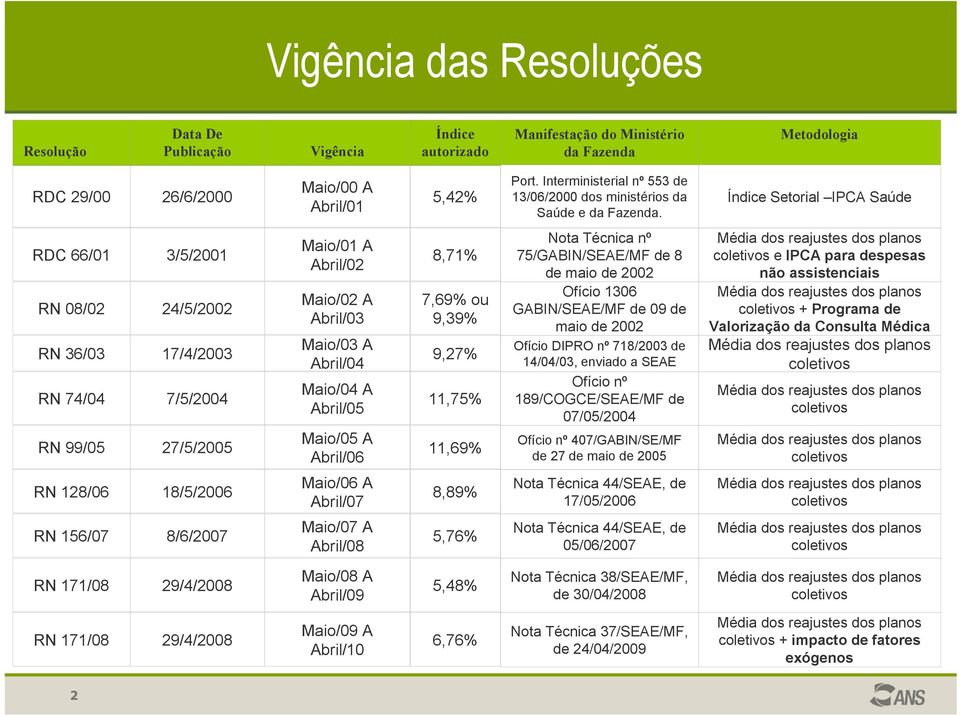 Vigência das Resoluções

| Resolução | Data De Publicação | Vigência | Índice autorizado | Manifestação do Ministério da Fazenda | Metodologia |
|---|---|---|---|---|---|
| RDC 29/00 | 26/6/2000 | Maio/00 A Abril/01 | 5,42% | Port. Interministerial nº 553 de 13/06/2000 dos ministérios da Saúde e da Fazenda. | Índice Setorial –IPCA Saúde |
| RDC 66/01 | 3/5/2001 | Maio/01 A Abril/02 | 8,71% | Nota Técnica nº 75/GABIN/SEAE/MF de 8 de maio de 2002 | Média dos reajustes dos planos coletivos e IPCA para despesas não assistenciais |
| RN 08/02 | 24/5/2002 | Maio/02 A Abril/03 | 7,69% ou 9,39% | Ofício 1306 GABIN/SEAE/MF de 09 de maio de 2002 | Média dos reajustes dos planos coletivos + Programa de Valorização da Consulta Médica |
| RN 36/03 | 17/4/2003 | Maio/03 A Abril/04 | 9,27% | Ofício DIPRO nº 718/2003 de 14/04/03, enviado a SEAE | Média dos reajustes dos planos coletivos |
| RN 74/04 | 7/5/2004 | Maio/04 A Abril/05 | 11,75% | Ofício nº 189/COGCE/SEAE/MF de 07/05/2004 | Média dos reajustes dos planos coletivos |
| RN 99/05 | 27/5/2005 | Maio/05 A Abril/06 | 11,69% | Ofício nº 407/GABIN/SE/MF de 27 de maio de 2005 | Média dos reajustes dos planos coletivos |
| RN 128/06 | 18/5/2006 | Maio/06 A Abril/07 | 8,89% | Nota Técnica 44/SEAE, de 17/05/2006 | Média dos reajustes dos planos coletivos |
| RN 156/07 | 8/6/2007 | Maio/07 A Abril/08 | 5,76% | Nota Técnica 44/SEAE, de 05/06/2007 | Média dos reajustes dos planos coletivos |
| RN 171/08 | 29/4/2008 | Maio/08 A Abril/09 | 5,48% | Nota Técnica 38/SEAE/MF, de 30/04/2008 | Média dos reajustes dos planos coletivos |
| RN 171/08 | 29/4/2008 | Maio/09 A Abril/10 | 6,76% | Nota Técnica 37/SEAE/MF, de 24/04/2009 | Média dos reajustes dos planos coletivos + impacto de fatores exógenos |

2

ANS